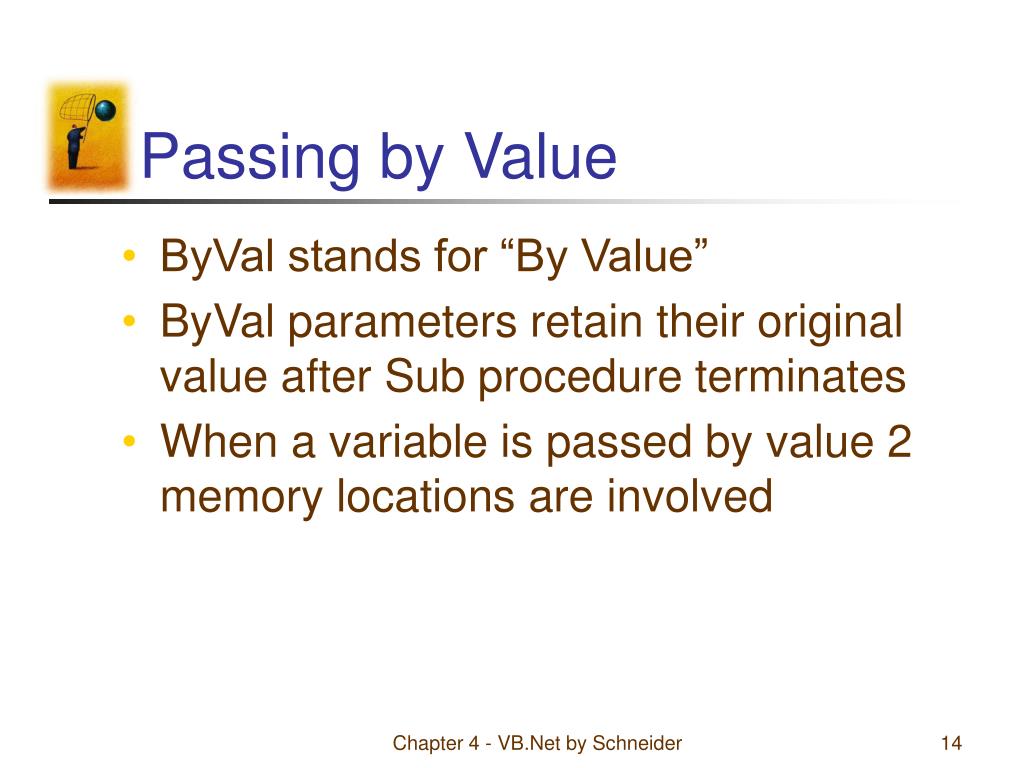 Passing by Value

• ByVal stands for “By Value”
• ByVal parameters retain their original value after Sub procedure terminates
• When a variable is passed by value 2 memory locations are involved

Chapter 4 - VB.Net by Schneider

14